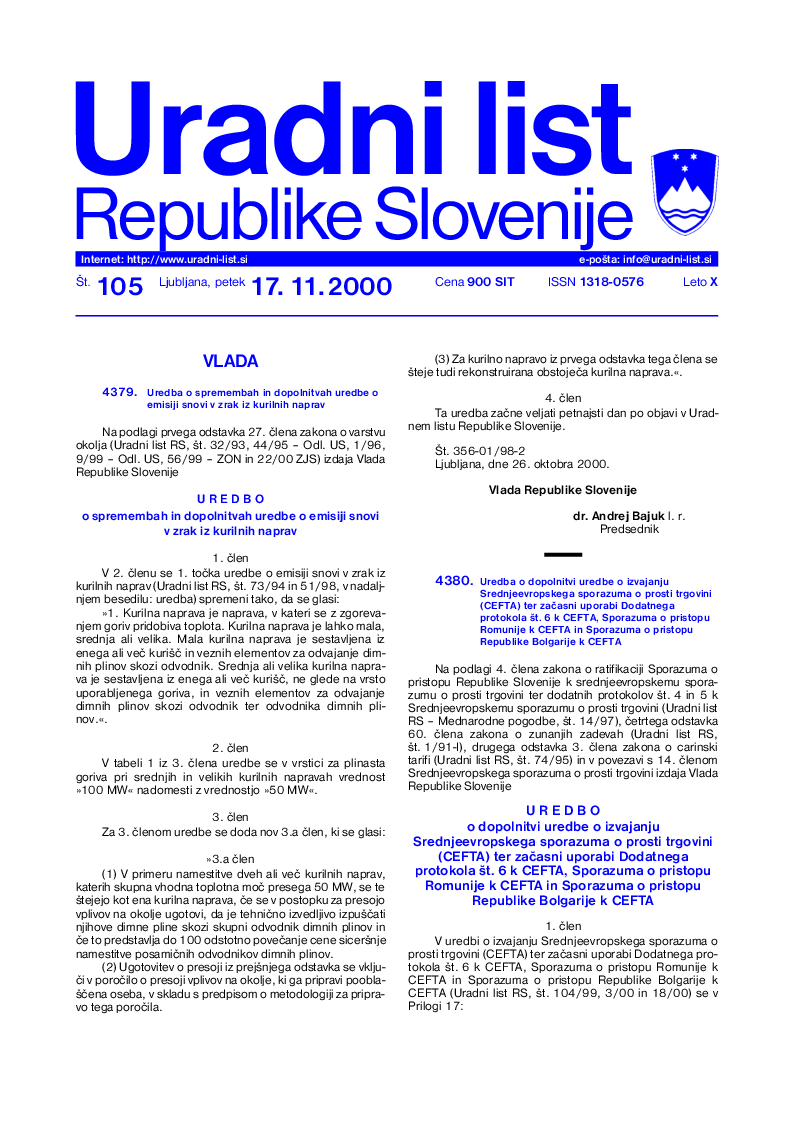 Uradni list
Republike Slovenije

Internet: http://www.uradni-list.si
e-pošta: info@uradni-list.si

Št. 105 Ljubljana, petek 17. 11. 2000 Cena 900 SIT ISSN 1318-0576 Leto X

VLADA

4379. Uredba o spremembah in dopolnitvah uredbe o emisiji snovi v zrak iz kurilnih naprav

Na podlagi prvega odstavka 27. člena zakona o varstvu okolja (Uradni list RS, št. 32/93, 44/95 – Odl. US, 1/96, 9/99 – Odl. US, 56/99 – ZON in 22/00 ZJS) izdaja Vlada Republike Slovenije

U R E D B O
o spremembah in dopolnitvah uredbe o emisiji snovi v zrak iz kurilnih naprav

1. člen
V 2. členu se 1. točka uredbe o emisiji snovi v zrak iz kurilnih naprav (Uradni list RS, št. 73/94 in 51/98, v nadaljnjem besedilu: uredba) spremeni tako, da se glasi:
»1. Kurilna naprava je naprava, v kateri se z zgorevanjem goriv pridobiva toplota. Kurilna naprava je lahko mala, srednja ali velika. Mala kurilna naprava je sestavljena iz enega ali več kurišč in veznih elementov za odvajanje dimnih plinov skozi odvodnik. Srednja ali velika kurilna naprava je sestavljena iz enega ali več kurišč, ne glede na vrsto uporabljenega goriva, in veznih elementov za odvajanje dimnih plinov skozi odvodnik ter odvodnika dimnih plinov.«.

2. člen
V tabeli 1 iz 3. člena uredbe se v vrstici za plinasta goriva pri srednjih in velikih kurilnih napravah vrednost »100 MW« nadomesti z vrednostjo »50 MW«.

3. člen
Za 3. členom uredbe se doda nov 3.a člen, ki se glasi:

»3.a člen
(1) V primeru namestitve dveh ali več kurilnih naprav, katerih skupna vhodna toplotna moč presega 50 MW, se te štejejo kot ena kurilna naprava, če se v postopku za presojo vplivov na okolje ugotovi, da je tehnično izvedljivo izpuščati njihove dimne pline skozi skupni odvodnik dimnih plinov in če to predstavlja do 100 odstotno povečanje cene siceršnje namestitve posamičnih odvodnikov dimnih plinov.
(2) Ugotovitev o presoji iz prejšnjega odstavka se vključi v poročilo o presoji vplivov na okolje, ki ga pripravi pooblaščena oseba, v skladu s predpisom o metodologiji za pripravo tega poročila.
(3) Za kurilno napravo iz prvega odstavka tega člena se šteje tudi rekonstruirana obstoječa kurilna naprava.«.

4. člen
Ta uredba začne veljati petnajsti dan po objavi v Uradnem listu Republike Slovenije.

Št. 356-01/98-2
Ljubljana, dne 26. oktobra 2000.

Vlada Republike Slovenije

dr. Andrej Bajuk l. r.
Predsednik

4380. Uredba o dopolnitvi uredbe o izvajanju Srednjeevropskega sporazuma o prosti trgovini (CEFTA) ter začasni uporabi Dodatnega protokola št. 6 k CEFTA, Sporazuma o pristopu Romunije k CEFTA in Sporazuma o pristopu Republike Bolgarije k CEFTA

Na podlagi 4. člena zakona o ratifikaciji Sporazuma o pristopu Republike Slovenije k srednjeevropskemu sporazumu o prosti trgovini ter dodatnih protokolov št. 4 in 5 k Srednjeevropskemu sporazumu o prosti trgovini (Uradni list RS – Mednarodne pogodbe, št. 14/97), četrtega odstavka 60. člena zakona o zunanjih zadevah (Uradni list RS, št. 1/91-I), drugega odstavka 3. člena zakona o carinski tarifi (Uradni list RS, št. 74/95) in v povezavi s 14. členom Srednjeevropskega sporazuma o prosti trgovini izdaja Vlada Republike Slovenije

U R E D B O
o dopolnitvi uredbe o izvajanju Srednjeevropskega sporazuma o prosti trgovini (CEFTA) ter začasni uporabi Dodatnega protokola št. 6 k CEFTA, Sporazuma o pristopu Romunije k CEFTA in Sporazuma o pristopu Republike Bolgarije k CEFTA

1. člen
V uredbi o izvajanju Srednjeevropskega sporazuma o prosti trgovini (CEFTA) ter začasni uporabi Dodatnega protokola št. 6 k CEFTA, Sporazuma o pristopu Romunije k CEFTA in Sporazuma o pristopu Republike Bolgarije k CEFTA (Uradni list RS, št. 104/99, 3/00 in 18/00) se v Prilogi 17: